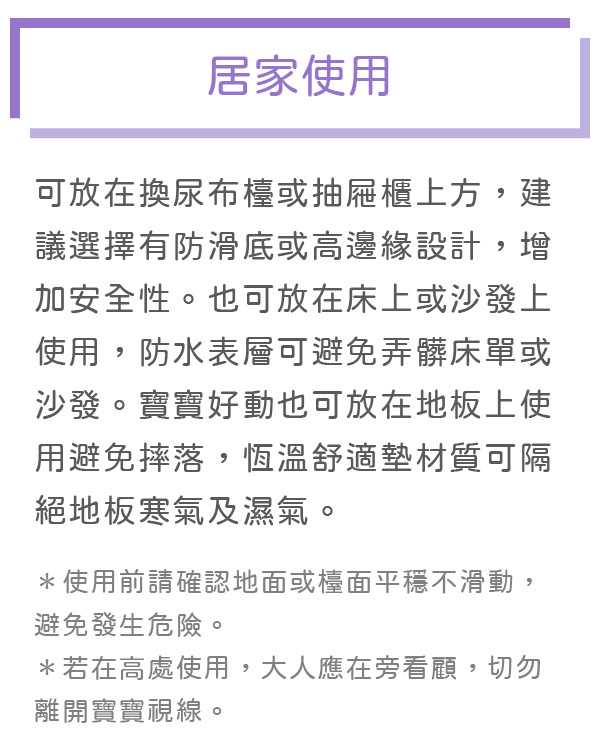 居家使用

可放在換尿布檯或抽屜櫃上方，建議選擇有防滑底或高邊緣設計，增加安全性。也可放在床上或沙發上使用，防水表層可避免弄髒床單或沙發。寶寶好動也可放在地板上使用避免摔落，恆溫舒適墊材質可隔絕地板寒氣及濕氣。

＊使用前請確認地面或檯面平穩不滑動，避免發生危險。

＊若在高處使用，大人應在旁看顧，切勿離開寶寶視線。